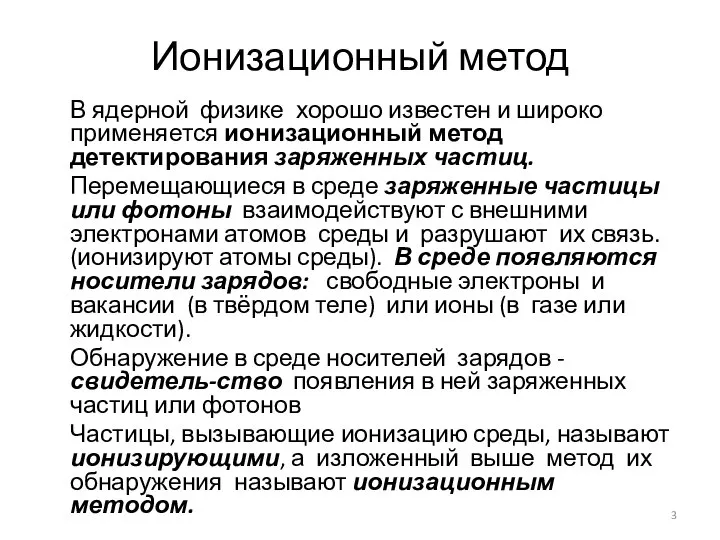 Ионизационный метод

В ядерной физике хорошо известен и широко применяется ионизационный метод детектирования заряженных частиц.

Перемещающиеся в среде заряженные частицы или фотоны взаимодействуют с внешними электронами атомов среды и разрушают их связь. (ионизируют атомы среды). В среде появляются носители зарядов: свободные электроны и вакансии (в твёрдом теле) или ионы (в газе или жидкости).

Обнаружение в среде носителей зарядов - свидетель-ство появления в ней заряженных частиц или фотонов

Частицы, вызывающие ионизацию среды, называют ионизирующими, а изложенный выше метод их обнаружения называют ионизационным методом.

3